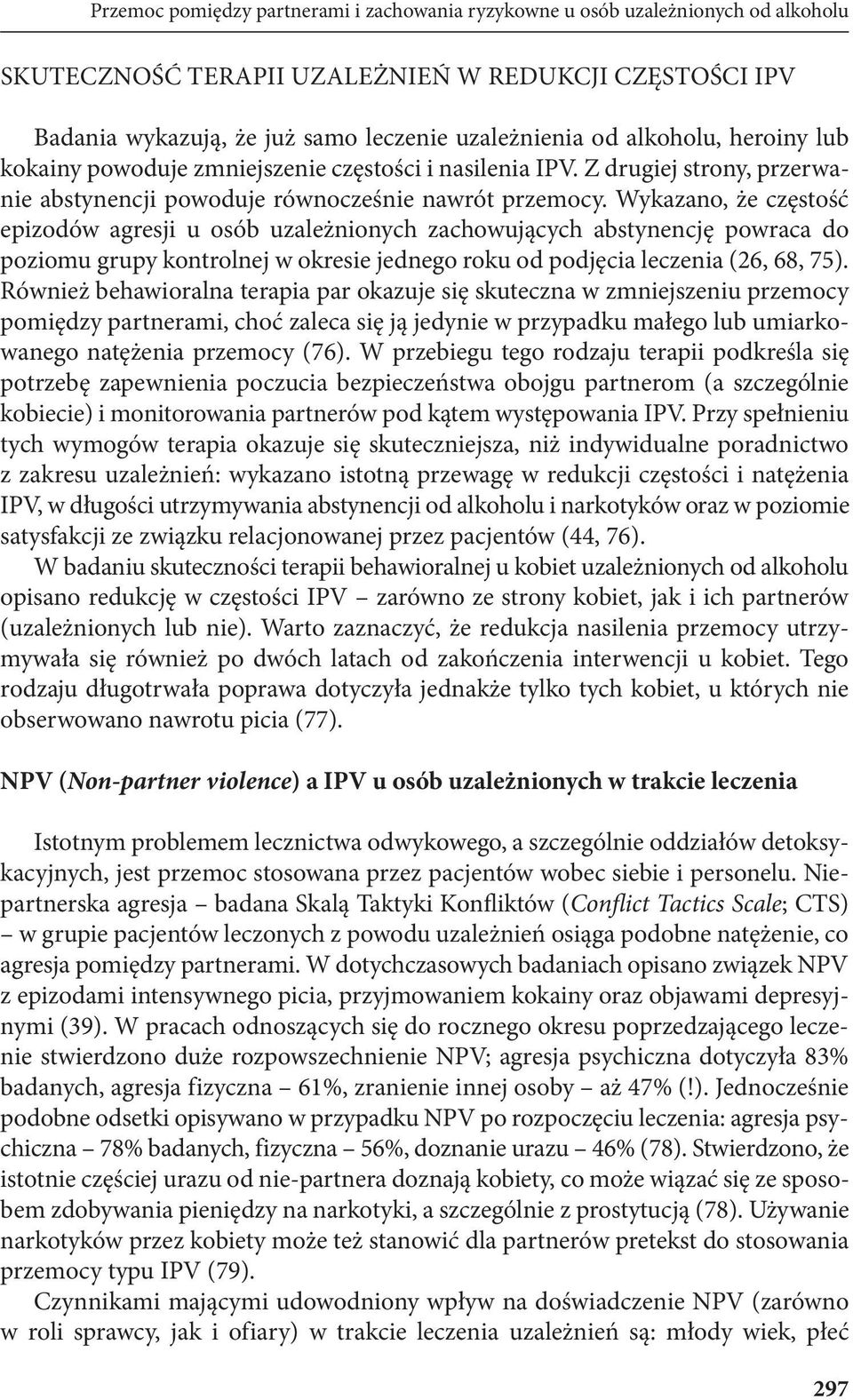 Przemoc pomiędzy partnerami i zachowania ryzykowne u osób uzależnionych od alkoholu

SKUTECZNOŚĆ TERAPII UZALEŻNIEŃ W REDUKCJI CZĘSTOŚCI IPV

Badania wykazują, że już samo leczenie uzależnienia od alkoholu, heroiny lub kokainy powoduje zmniejszenie częstości i nasilenia IPV. Z drugiej strony, przerwanie abstynencji powoduje równocześnie nawrót przemocy. Wykazano, że częstość epizodów agresji u osób uzależnionych zachowujących abstynencję powraca do poziomu grupy kontrolnej w okresie jednego roku od podjęcia leczenia (26, 68, 75). Również behawioralna terapia par okazuje się skuteczna w zmniejszeniu przemocy pomiędzy partnerami, choć zaleca się ją jedynie w przypadku małego lub umiarkowanego natężenia przemocy (76). W przebiegu tego rodzaju terapii podkreśla się potrzebę zapewnienia poczucia bezpieczeństwa obojgu partnerom (a szczególnie kobiecie) i monitorowania partnerów pod kątem występowania IPV. Przy spełnieniu tych wymogów terapia okazuje się skuteczniejsza, niż indywidualne poradnictwo z zakresu uzależnień: wykazano istotną przewagę w redukcji częstości i natężenia IPV, w długości utrzymywania abstynencji od alkoholu i narkotyków oraz w poziomie satysfakcji ze związku relacjonowanej przez pacjentów (44, 76).

W badaniu skuteczności terapii behawioralnej u kobiet uzależnionych od alkoholu opisano redukcję w częstości IPV – zarówno ze strony kobiet, jak i ich partnerów (uzależnionych lub nie). Warto zaznaczyć, że redukcja nasilenia przemocy utrzymywała się również po dwóch latach od zakończenia interwencji u kobiet. Tego rodzaju długotrwała poprawa dotyczyła jednakże tylko tych kobiet, u których nie obserwowano nawrotu picia (77).

NPV (Non-partner violence) a IPV u osób uzależnionych w trakcie leczenia

Istotnym problemem lecznictwa odwykowego, a szczególnie oddziałów detoksykacyjnych, jest przemoc stosowana przez pacjentów wobec siebie i personelu. Niepartnerska agresja – badana Skalą Taktyki Konfliktów (Conflict Tactics Scale; CTS) – w grupie pacjentów leczonych z powodu uzależnień osiąga podobne natężenie, co agresja pomiędzy partnerami. W dotychczasowych badaniach opisano związek NPV z epizodami intensywnego picia, przyjmowaniem kokainy oraz objawami depresyjnymi (39). W pracach odnoszących się do rocznego okresu poprzedzającego leczenie stwierdzono duże rozpowszechnienie NPV; agresja psychiczna dotyczyła 83% badanych, agresja fizyczna – 61%, zranienie innej osoby – aż 47% (!). Jednocześnie podobne odsetki opisywano w przypadku NPV po rozpoczęciu leczenia: agresja psychiczna – 78% badanych, fizyczna – 56%, doznanie urazu – 46% (78). Stwierdzono, że istotnie częściej urazu od nie-partnera doznają kobiety, co może wiązać się ze sposobem zdobywania pieniędzy na narkotyki, a szczególnie z prostytucją (78). Używanie narkotyków przez kobiety może też stanowić dla partnerów pretekst do stosowania przemocy typu IPV (79).

Czynnikami mającymi udowodniony wpływ na doświadczenie NPV (zarówno w roli sprawcy, jak i ofiary) w trakcie leczenia uzależnień są: młody wiek, płeć

297